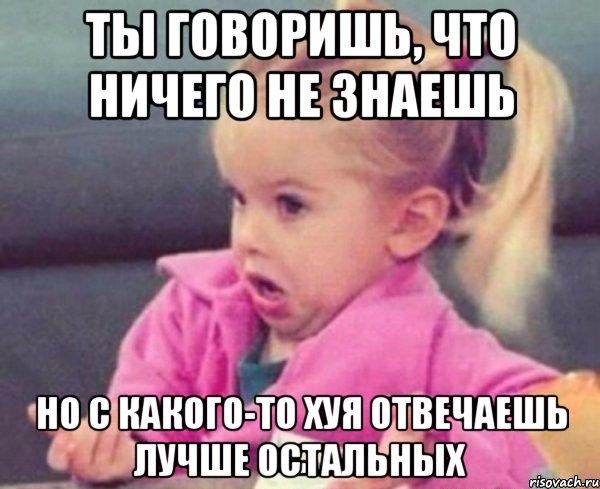 ТЫ ГОВОРИШЬ, ЧТО НИЧЕГО НЕ ЗНАЕШЬ

НО С КАКОГО-ТО ХУЯ ОТВЕЧАЕШЬ ЛУЧШЕ ОСТАЛЬНЫХ

risovach.ru